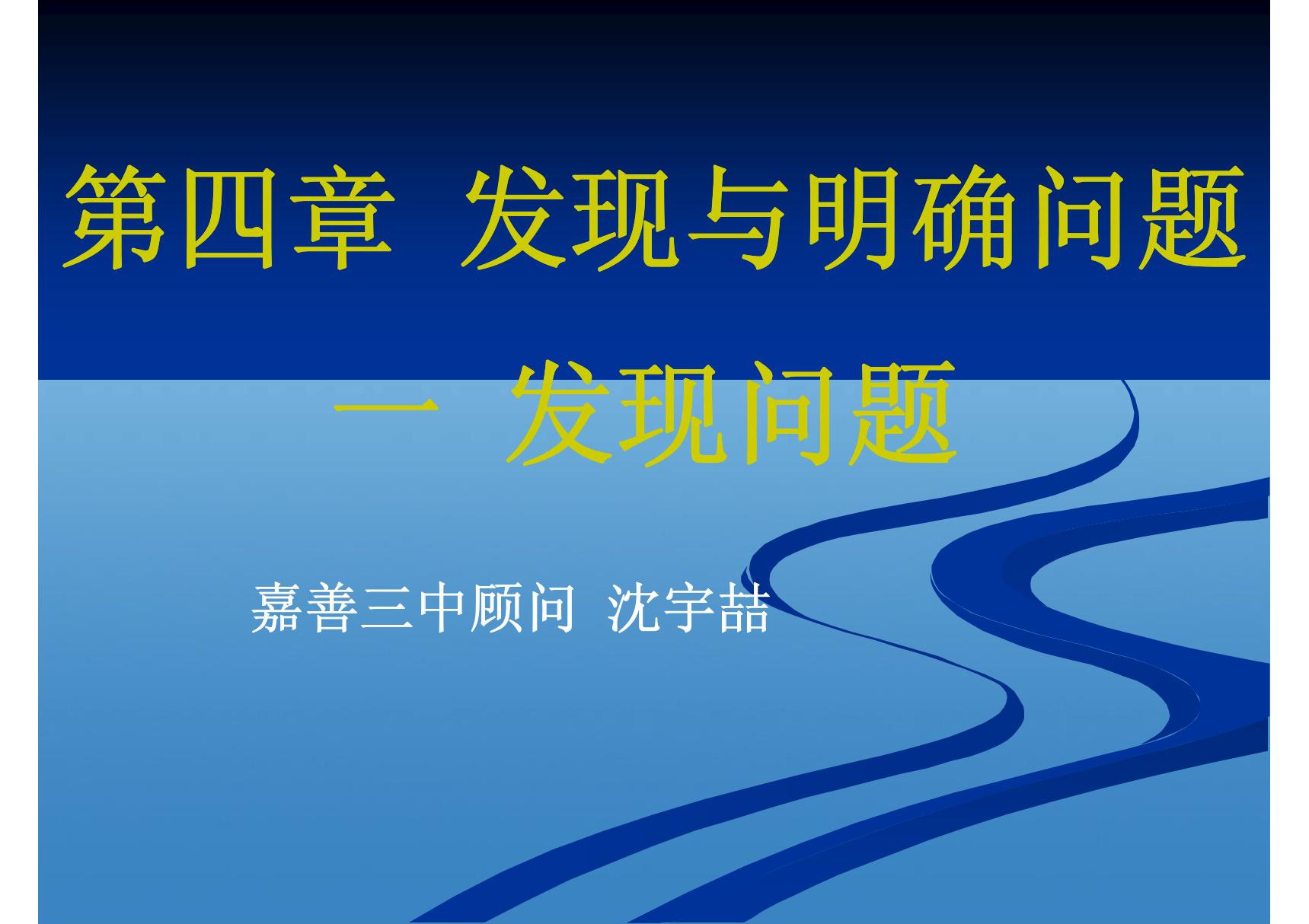 第四章 发现与明确问题

一 发现问题

嘉善三中顾问 沈宇喆